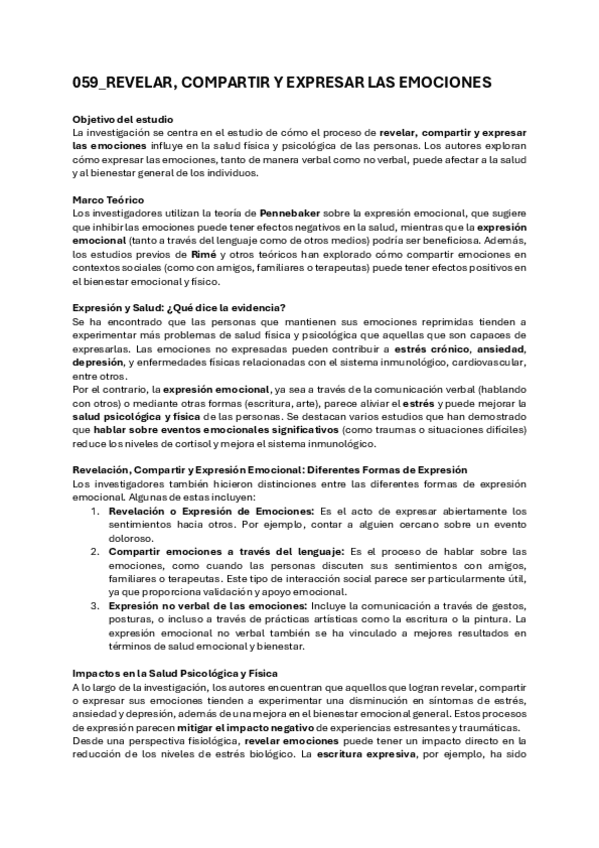 059_REVELAR, COMPARTIR Y EXPRESAR LAS EMOCIONES

Objetivo del estudio
La investigación se centra en el estudio de cómo el proceso de revelar, compartir y expresar las emociones influye en la salud física y psicológica de las personas. Los autores exploran cómo expresar las emociones, tanto de manera verbal como no verbal, puede afectar a la salud y al bienestar general de los individuos.

Marco Teórico
Los investigadores utilizan la teoría de Pennebaker sobre la expresión emocional, que sugiere que inhibir las emociones puede tener efectos negativos en la salud, mientras que la expresión emocional (tanto a través del lenguaje como de otros medios) podría ser beneficiosa. Además, los estudios previos de Rimé y otros teóricos han explorado cómo compartir emociones en contextos sociales (como con amigos, familiares o terapeutas) puede tener efectos positivos en el bienestar emocional y físico.

Expresión y Salud: ¿Qué dice la evidencia?
Se ha encontrado que las personas que mantienen sus emociones reprimidas tienden a experimentar más problemas de salud física y psicológica que aquellas que son capaces de expresarlas. Las emociones no expresadas pueden contribuir a estrés crónico, ansiedad, depresión, y enfermedades físicas relacionadas con el sistema inmunológico, cardiovascular, entre otros.
Por el contrario, la expresión emocional, ya sea a través de la comunicación verbal (hablando con otros) o mediante otras formas (escritura, arte), parece aliviar el estrés y puede mejorar la salud psicológica y física de las personas. Se destacan varios estudios que han demostrado que hablar sobre eventos emocionales significativos (como traumas o situaciones difíciles) reduce los niveles de cortisol y mejora el sistema inmunológico.

Revelación, Compartir y Expresión Emocional: Diferentes Formas de Expresión
Los investigadores también hicieron distinciones entre las diferentes formas de expresión emocional. Algunas de estas incluyen:
1. Revelación o Expresión de Emociones: Es el acto de expresar abiertamente los sentimientos hacia otros. Por ejemplo, contar a alguien cercano sobre un evento doloroso.
2. Compartir emociones a través del lenguaje: Es el proceso de hablar sobre las emociones, como cuando las personas discuten sus sentimientos con amigos, familiares o terapeutas. Este tipo de interacción social parece ser particularmente útil, ya que proporciona validación y apoyo emocional.
3. Expresión no verbal de las emociones: Incluye la comunicación a través de gestos, posturas, o incluso a través de prácticas artísticas como la escritura o la pintura. La expresión emocional no verbal también se ha vinculado a mejores resultados en términos de salud emocional y bienestar.

Impactos en la Salud Psicológica y Física
A lo largo de la investigación, los autores encuentran que aquellos que logran revelar, compartir o expresar sus emociones tienden a experimentar una disminución en síntomas de estrés, ansiedad y depresión, además de una mejora en el bienestar emocional general. Estos procesos de expresión parecen mitigar el impacto negativo de experiencias estresantes y traumáticas.
Desde una perspectiva fisiológica, revelar emociones puede tener un impacto directo en la reducción de los niveles de estrés biológico. La escritura expresiva, por ejemplo, ha sido